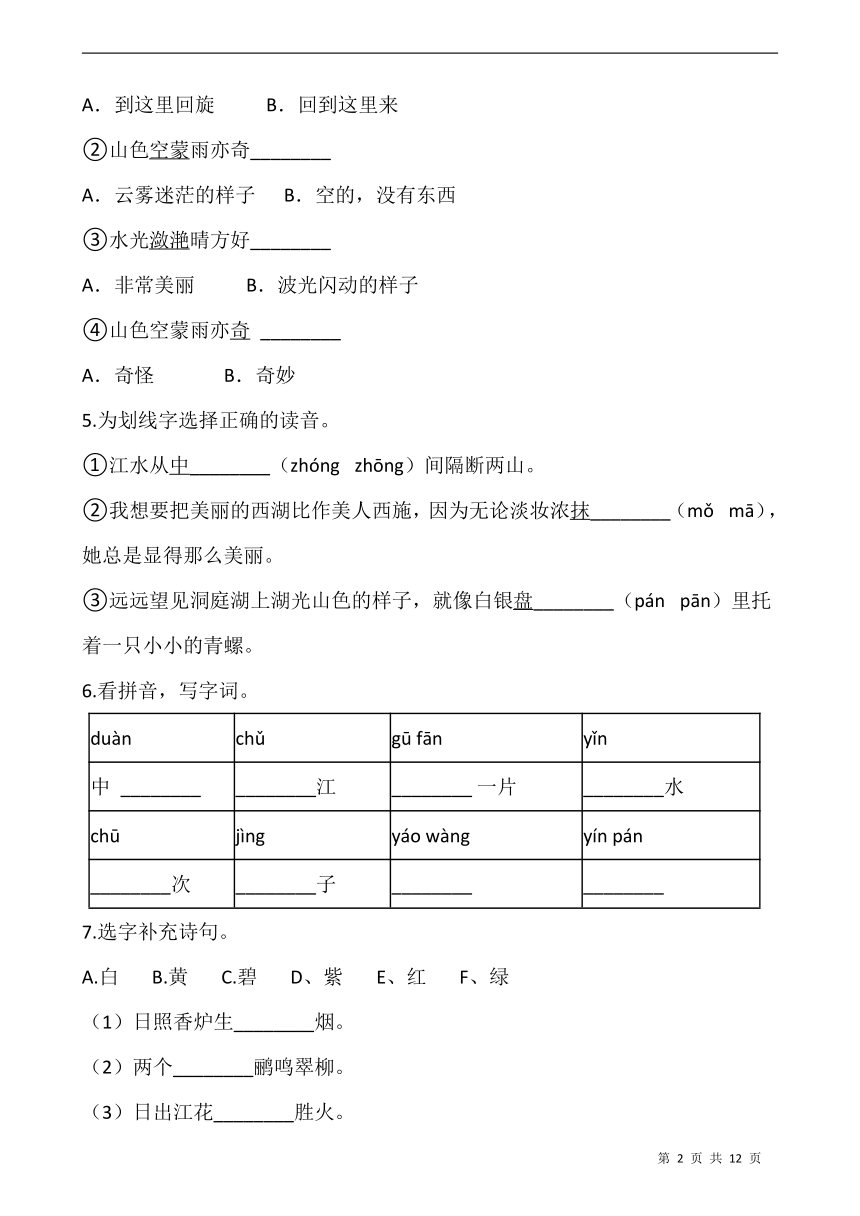 A．到这里回旋　　B．回到这里来

②山色空蒙雨亦奇________

A．云雾迷茫的样子　B．空的，没有东西

③水光潋滟晴方好________

A．非常美丽　　B．波光闪动的样子

④山色空蒙雨亦奇 ________

A．奇怪　　B．奇妙

5.为划线字选择正确的读音。

①江水从中________（zhóng　zhōng）间隔断两山。

②我想要把美丽的西湖比作美人西施，因为无论淡妆浓抹________（mǒ　mā），她总是显得那么美丽。

③远远望见洞庭湖上湖光山色的样子，就像白银盘________（pán　pān）里托着一只小小的青螺。

6.看拼音，写字词。

| duàn | chǔ | gū fān | yǐn |
|---|---|---|---|
| 中 ________ | ________江 | ________ 一片 | ________水 |
| chū | jìng | yáo wàng | yín pán |
| ________次 | ________子 | ________ | ________ |

7.选字补充诗句。

A.白　B.黄　C.碧　D、紫　E、红　F、绿

（1）日照香炉生________烟。

（2）两个________鹂鸣翠柳。

（3）日出江花________胜火。

第 2 页 共 12 页